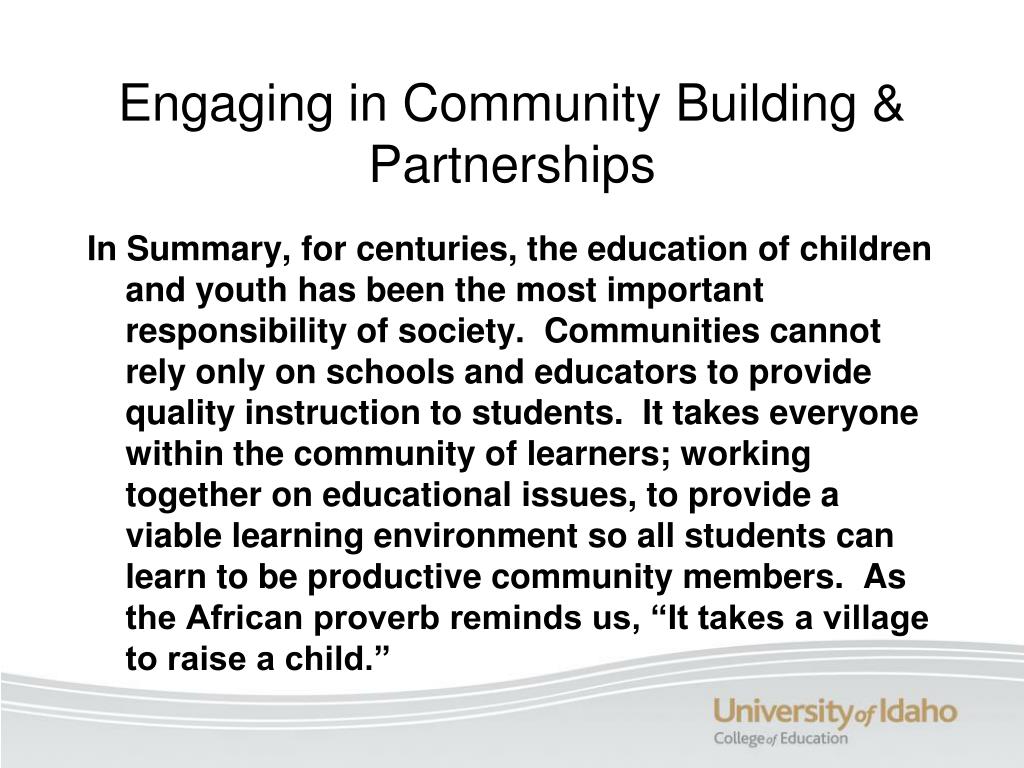 Engaging in Community Building & Partnerships

In Summary, for centuries, the education of children and youth has been the most important responsibility of society. Communities cannot rely only on schools and educators to provide quality instruction to students. It takes everyone within the community of learners; working together on educational issues, to provide a viable learning environment so all students can learn to be productive community members. As the African proverb reminds us, “It takes a village to raise a child.”

University of Idaho
College of Education